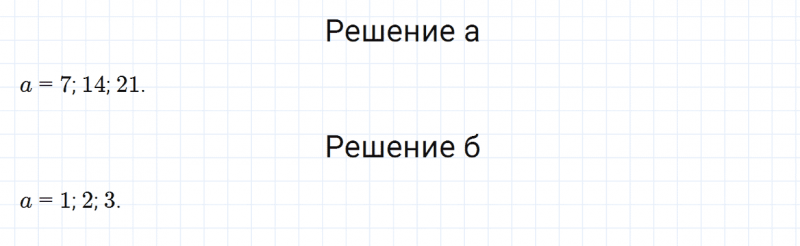 Решение а

$a = 7; 14; 21.$

Решение б

$a = 1; 2; 3.$